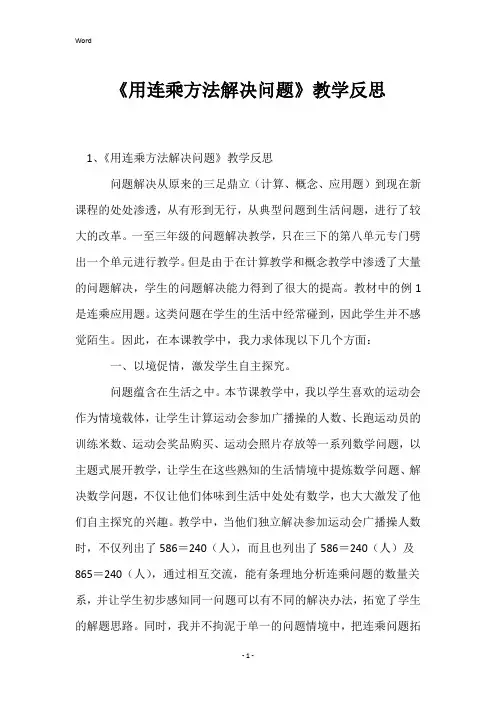 Word

《用连乘方法解决问题》教学反思

1、《用连乘方法解决问题》教学反思

问题解决从原来的三足鼎立（计算、概念、应用题）到现在新课程的处处渗透，从有形到无行，从典型问题到生活问题，进行了较大的改革。一至三年级的问题解决教学，只在三下的第八单元专门劈出一个单元进行教学。但是由于在计算教学和概念教学中渗透了大量的问题解决，学生的问题解决能力得到了很大的提高。教材中的例1是连乘应用题。这类问题在学生的生活中经常碰到，因此学生并不感觉陌生。因此，在本课教学中，我力求体现以下几个方面：

一、以境促情，激发学生自主探究。

问题蕴含在生活之中。本节课教学中，我以学生喜欢的运动会作为情境载体，让学生计算运动会参加广播操的人数、长跑运动员的训练米数、运动会奖品购买、运动会照片存放等一系列数学问题，以主题式展开教学，让学生在这些熟知的生活情境中提炼数学问题、解决数学问题，不仅让他们体味到生活中处处有数学，也大大激发了他们自主探究的兴趣。教学中，当他们独立解决参加运动会广播操人数时，不仅列出了586=240（人），而且也列出了586=240（人）及865=240（人），通过相互交流，能有条理地分析连乘问题的数量关系，并让学生初步感知同一问题可以有不同的解决办法，拓宽了学生的解题思路。同时，我并不拘泥于单一的问题情境中，把连乘问题拓

- 1 -